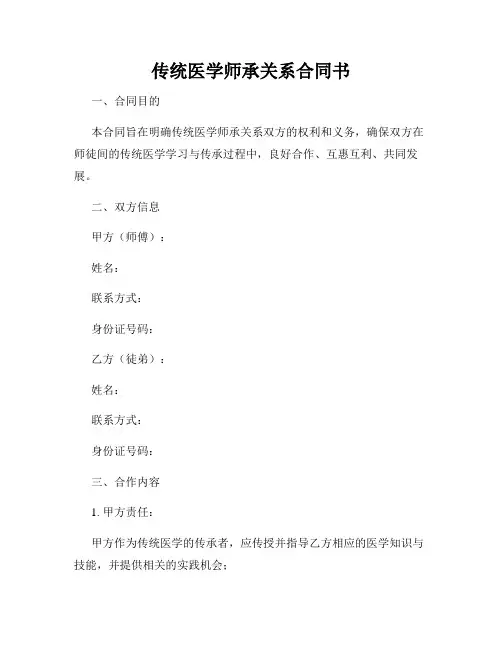 传统医学师承关系合同书

一、合同目的

本合同旨在明确传统医学师承关系双方的权利和义务，确保双方在师徒间的传统医学学习与传承过程中，良好合作、互惠互利、共同发展。

二、双方信息

甲方（师傅）：

姓名：

联系方式：

身份证号码：

乙方（徒弟）：

姓名：

联系方式：

身份证号码：

三、合作内容

1. 甲方责任：

甲方作为传统医学的传承者，应传授并指导乙方相应的医学知识与技能，并提供相关的实践机会；